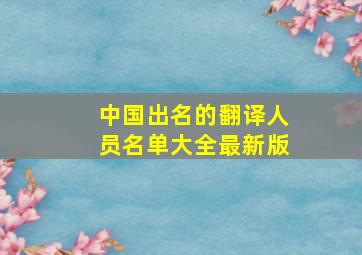 中国出名的翻译人员名单大全最新版